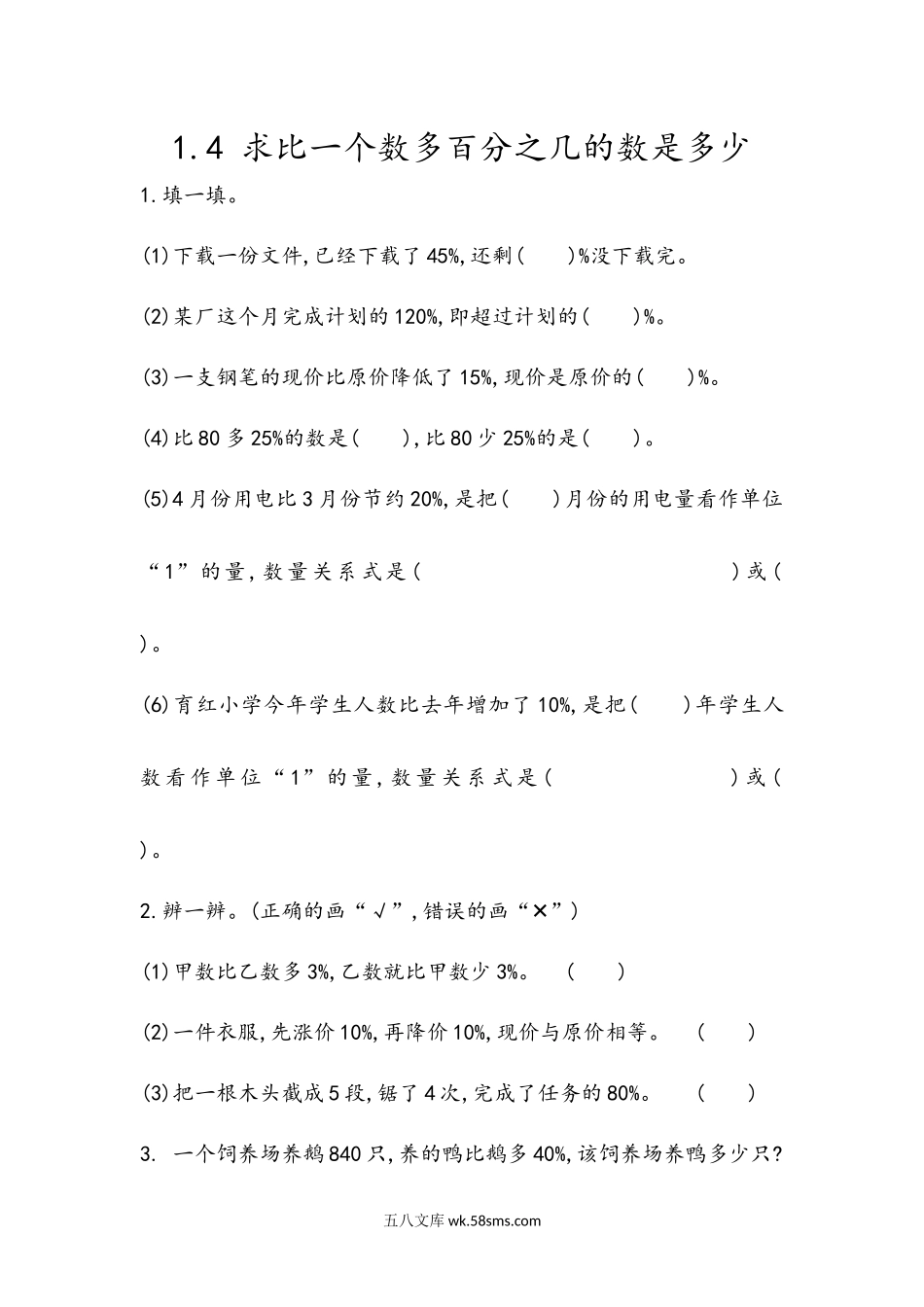 1.4 求比一个数多百分之几的数是多少

1.填一填。

(1)下载一份文件,已经下载了45%,还剩(　　)%没下载完。

(2)某厂这个月完成计划的120%,即超过计划的(　　)%。

(3)一支钢笔的现价比原价降低了15%,现价是原价的(　　)%。

(4)比80多25%的数是(　　),比80少25%的是(　　)。

(5)4月份用电比3月份节约20%,是把(　　)月份的用电量看作单位“1”的量,数量关系式是(　　　　　　　　　　)或(　　)。

(6)育红小学今年学生人数比去年增加了10%,是把(　　)年学生人数看作单位“1”的量,数量关系式是(　　　　　　　　)或(　　)。

2.辨一辨。(正确的画“√”,错误的画“×”)

(1)甲数比乙数多3%,乙数就比甲数少3%。　(　　)

(2)一件衣服,先涨价10%,再降价10%,现价与原价相等。　(　　)

(3)把一根木头截成5段,锯了4次,完成了任务的80%。　(　　)

3. 一个饲养场养鹅840只,养的鸭比鹅多40%,该饲养场养鸭多少只?

五八文库 wk.58sms.com